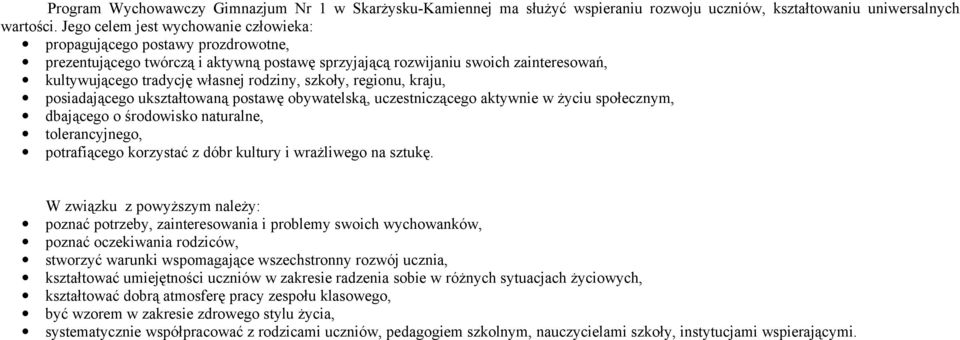 Program Wychowawczy Gimnazjum Nr 1 w Skarżysku-Kamiennej ma służyć wspieraniu rozwoju uczniów, kształtowaniu uniwersalnych wartości. Jego celem jest wychowanie człowieka:

- propagującego postawy prozdrowotne,
- prezentującego twórczą i aktywną postawę sprzyjającą rozwijaniu swoich zainteresowań,
- kultywującego tradycję własnej rodziny, szkoły, regionu, kraju,
- posiadającego ukształtowaną postawę obywatelską, uczestniczącego aktywnie w życiu społecznym,
- dbającego o środowisko naturalne,
- tolerancyjnego,
- potrafiącego korzystać z dóbr kultury i wrażliwego na sztukę.

W związku z powyższym należy:

- poznać potrzeby, zainteresowania i problemy swoich wychowanków,
- poznać oczekiwania rodziców,
- stworzyć warunki wspomagające wszechstronny rozwój ucznia,
- kształtować umiejętności uczniów w zakresie radzenia sobie w różnych sytuacjach życiowych,
- kształtować dobrą atmosferę pracy zespołu klasowego,
- być wzorem w zakresie zdrowego stylu życia,
- systematycznie współpracować z rodzicami uczniów, pedagogiem szkolnym, nauczycielami szkoły, instytucjami wspierającymi.